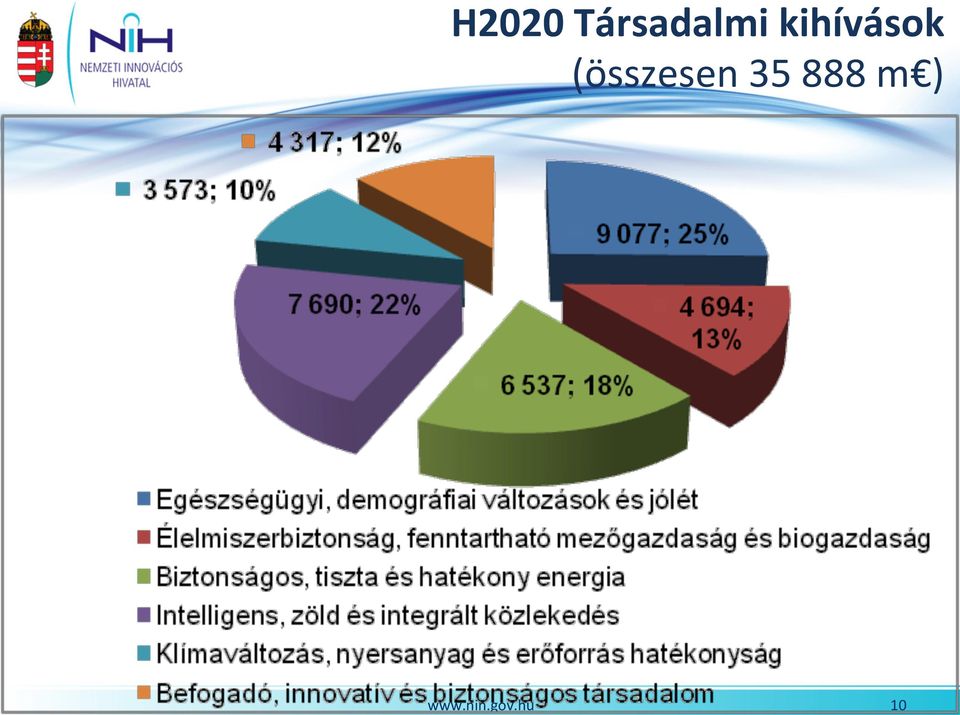 NIH
NEMZETI INNOVÁCIÓS HIVATAL

H2020 Társadalmi kihívások (összesen 35 888 m€)

4 317; 12%

3 573; 10%

9 077; 25%

7 690; 22%

4 694; 13%

6 537; 18%

Egészségügyi, demográfiai változások és jólét
Élelmiszerbiztonság, fenntartható mezőgazdaság és biogazdaság
Biztonságos, tiszta és hatékony energia
Intelligens, zöld és integrált közlekedés
Klímaváltozás, nyersanyag és erőforrás hatékonyság
Befogadó, innovatív és biztonságos társadalom

www.nih.gov.hu

10